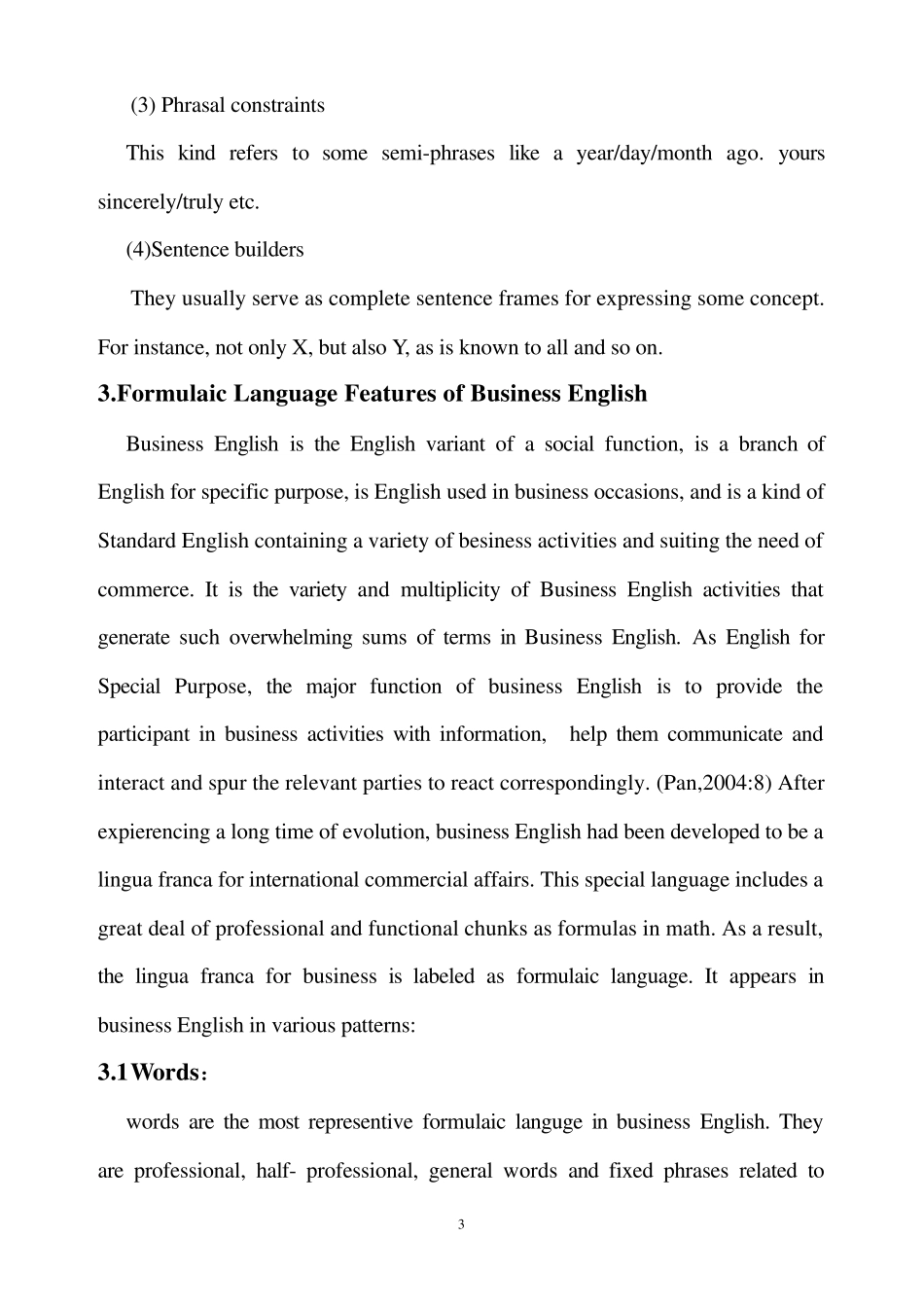 (3) Phrasal constraints

This kind refers to some semi-phrases like a year/day/month ago. yours sincerely/truly etc.

(4)Sentence builders

They usually serve as complete sentence frames for expressing some concept. For instance, not only X, but also Y, as is known to all and so on.

3.Formulaic Language Features of Business English

Business English is the English variant of a social function, is a branch of English for specific purpose, is English used in business occasions, and is a kind of Standard English containing a variety of besiness activities and suiting the need of commerce. It is the variety and multiplicity of Business English activities that generate such overwhelming sums of terms in Business English. As English for Special Purpose, the major function of business English is to provide the participant in business activities with information, help them communicate and interact and spur the relevant parties to react correspondingly. (Pan,2004:8) After expierencing a long time of evolution, business English had been developed to be a lingua franca for international commercial affairs. This special language includes a great deal of professional and functional chunks as formulas in math. As a result, the lingua franca for business is labeled as formulaic language. It appears in business English in various patterns:

3.1Words：

words are the most representive formulaic languge in business English. They are professional, half- professional, general words and fixed phrases related to

3